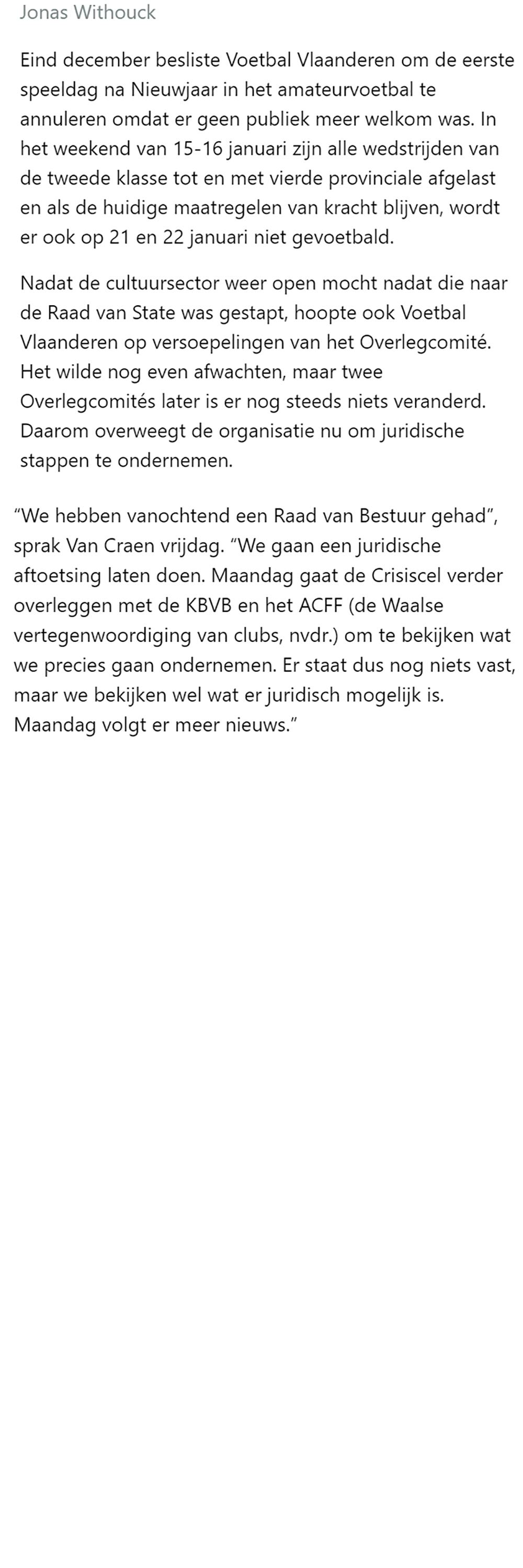 Jonas Withouck

Eind december besliste Voetbal Vlaanderen om de eerste speeldag na Nieuwjaar in het amateurvoetbal te annuleren omdat er geen publiek meer welkom was. In het weekend van 15-16 januari zijn alle wedstrijden van de tweede klasse tot en met vierde provinciale afgelast en als de huidige maatregelen van kracht blijven, wordt er ook op 21 en 22 januari niet gevoetbald.

Nadat de cultuursector weer open mocht nadat die naar de Raad van State was gestapt, hoopte ook Voetbal Vlaanderen op versoepelingen van het Overlegcomité. Het wilde nog even afwachten, maar twee Overlegcomités later is er nog steeds niets veranderd. Daarom overweegt de organisatie nu om juridische stappen te ondernemen.

“We hebben vanochtend een Raad van Bestuur gehad”, sprak Van Craen vrijdag. “We gaan een juridische aftoetsing laten doen. Maandag gaat de Crisiscel verder overleggen met de KBVB en het ACFF (de Waalse vertegenwoordiging van clubs, nvdr.) om te bekijken wat we precies gaan ondernemen. Er staat dus nog niets vast, maar we bekijken wel wat er juridisch mogelijk is. Maandag volgt er meer nieuws.”